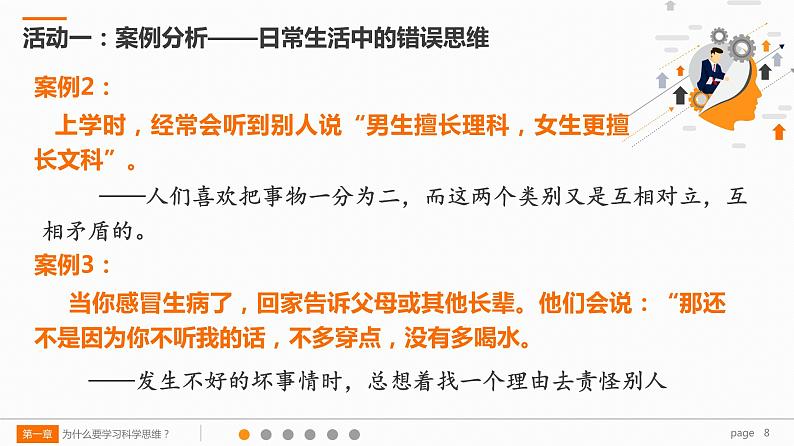 活动一：案例分析——日常生活中的错误思维

案例2：

上学时，经常会听到别人说“男生擅长理科，女生更擅长文科”。

——人们喜欢把事物一分为二，而这两个类别又是互相对立，互相矛盾的。

案例3：

当你感冒生病了，回家告诉父母或其他长辈。他们会说：“那还不是因为你不听我的话，不多穿点，没有多喝水。

——发生不好的坏事情时，总想着找一个理由去责怪别人

第一章 为什么要学习科学思维？

page 8